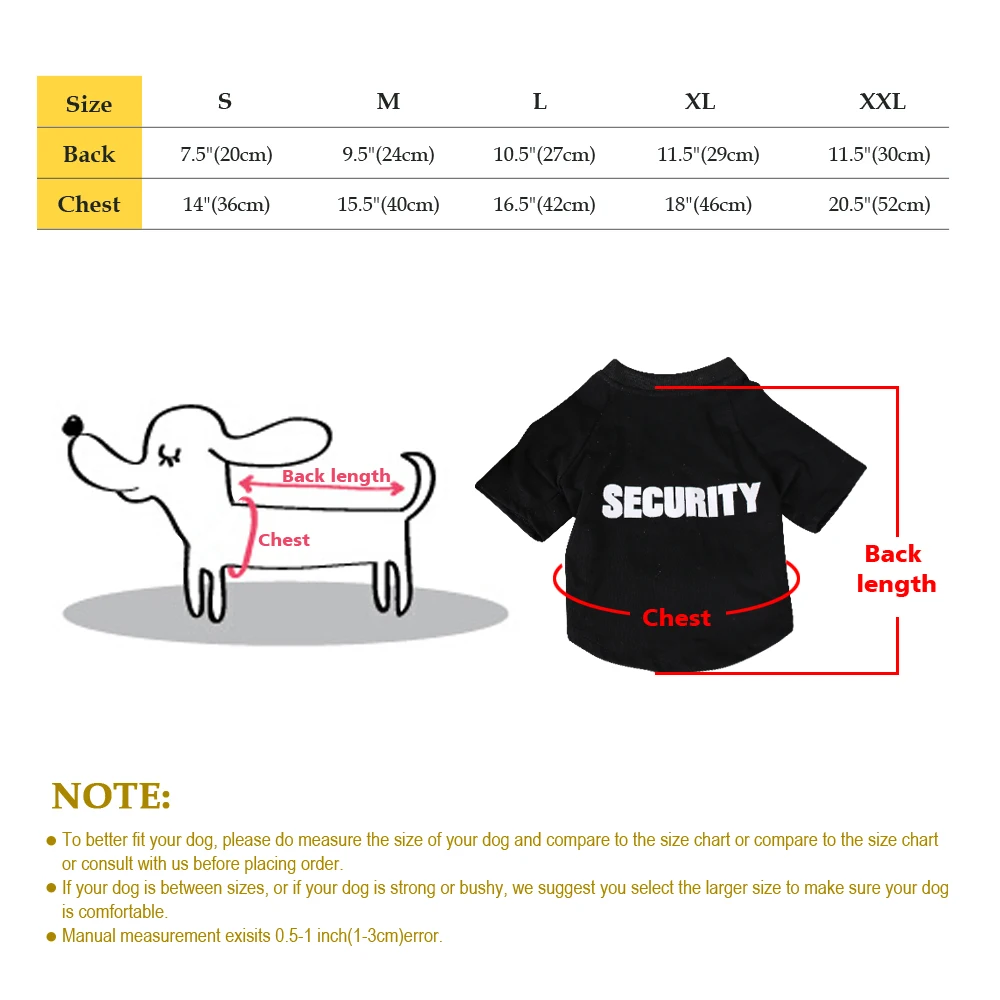 | Size | S | M | L | XL | XXL |
|---|---|---|---|---|---|
| Back | 7.5"(20cm) | 9.5"(24cm) | 10.5"(27cm) | 11.5"(29cm) | 11.5"(30cm) |
| Chest | 14"(36cm) | 15.5"(40cm) | 16.5"(42cm) | 18"(46cm) | 20.5"(52cm) |

Back length

Chest

SECURITY

Back length

Chest

NOTE:

● To better fit your dog, please do measure the size of your dog and compare to the size chart or compare to the size chart or consult with us before placing order.

● If your dog is between sizes, or if your dog is strong or bushy, we suggest you select the larger size to make sure your dog is comfortable.

● Manual measurement exisits 0.5-1 inch(1-3cm)error.